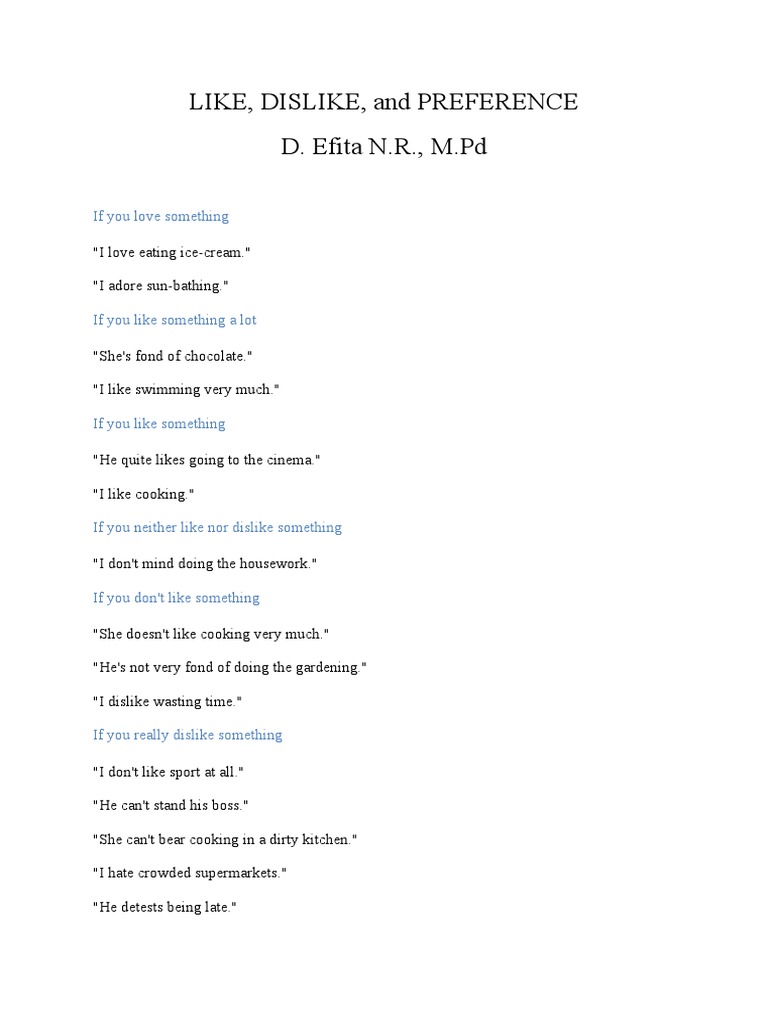 LIKE, DISLIKE, and PREFERENCE

D. Efita N.R., M.Pd

If you love something

"I love eating ice-cream."

"I adore sun-bathing."

If you like something a lot

"She's fond of chocolate."

"I like swimming very much."

If you like something

"He quite likes going to the cinema."

"I like cooking."

If you neither like nor dislike something

"I don't mind doing the housework."

If you don't like something

"She doesn't like cooking very much."

"He's not very fond of doing the gardening."

"I dislike wasting time."

If you really dislike something

"I don't like sport at all."

"He can't stand his boss."

"She can't bear cooking in a dirty kitchen."

"I hate crowded supermarkets."

"He detests being late."